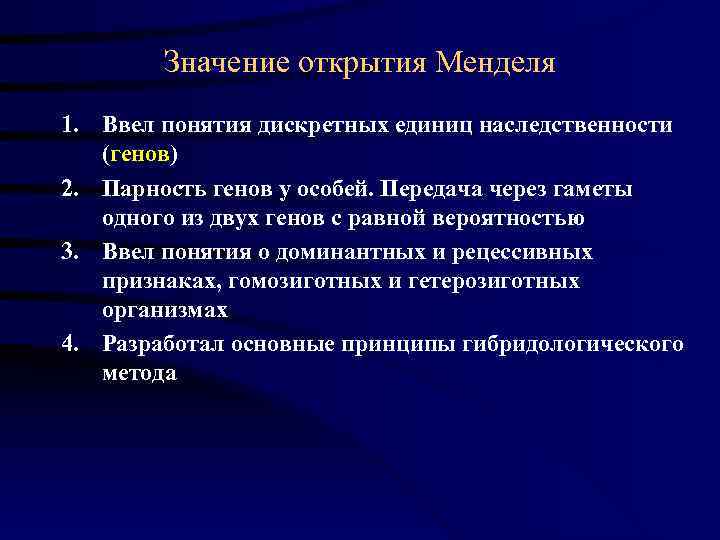 Значение открытия Менделя

1. Ввел понятия дискретных единиц наследственности (генов)
2. Парность генов у особей. Передача через гаметы одного из двух генов с равной вероятностью
3. Ввел понятия о доминантных и рецессивных признаках, гомозиготных и гетерозиготных организмах
4. Разработал основные принципы гибридологического метода